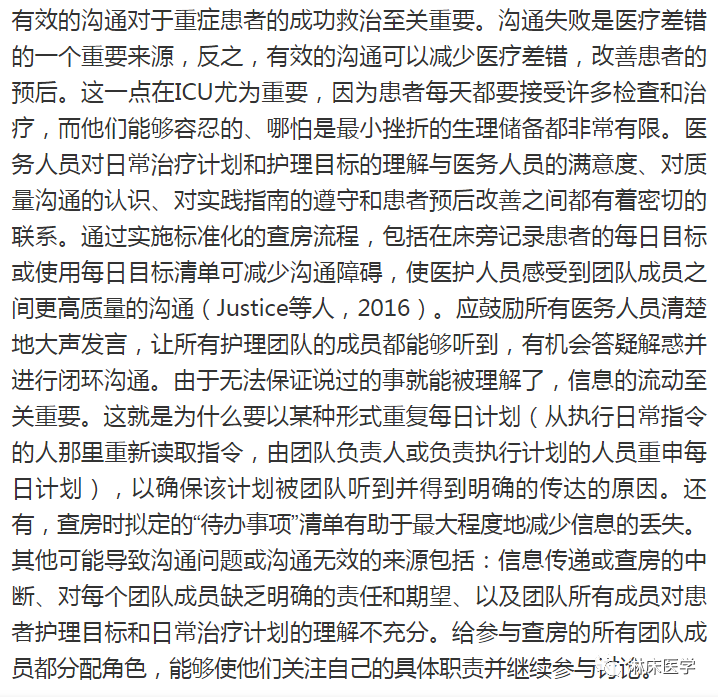 有效的沟通对于重症患者的成功救治至关重要。沟通失败是医疗差错的一个重要来源，反之，有效的沟通可以减少医疗差错，改善患者的预后。这一点在ICU尤为重要，因为患者每天都要接受许多检查和治疗，而他们能够容忍的、哪怕是最小挫折的生理储备都非常有限。医务人员对日常治疗计划和护理目标的理解与医务人员的满意度、对质量沟通的认识、对实践指南的遵守和患者预后改善之间都有着密切的联系。通过实施标准化的查房流程，包括在床旁记录患者的每日目标或使用每日目标清单可减少沟通障碍，使医护人员感受到团队成员之间更高质量的沟通（Justice等人，2016）。应鼓励所有医务人员清楚地大声发言，让所有护理团队的成员都能够听到，有机会答疑解惑并进行闭环沟通。由于无法保证说过的事就能被理解了，信息的流动至关重要。这就是为什么要以某种形式重复每日计划（从执行日常指令的人那里重新读取指令，由团队负责人或负责执行计划的人员重申每日计划），以确保该计划被团队听到并得到明确的传达的原因。还有，查房时拟定的“待办事项”清单有助于最大程度地减少信息的丢失。其他可能导致沟通问题或沟通无效的来源包括：信息传递或查房的中断、对每个团队成员缺乏明确的责任和期望、以及团队所有成员对患者护理目标和日常治疗计划的理解不充分。给参与查房的所有团队成员都分配角色，能够使他们关注自己的具体职责并继续参与讨论。

临床医学